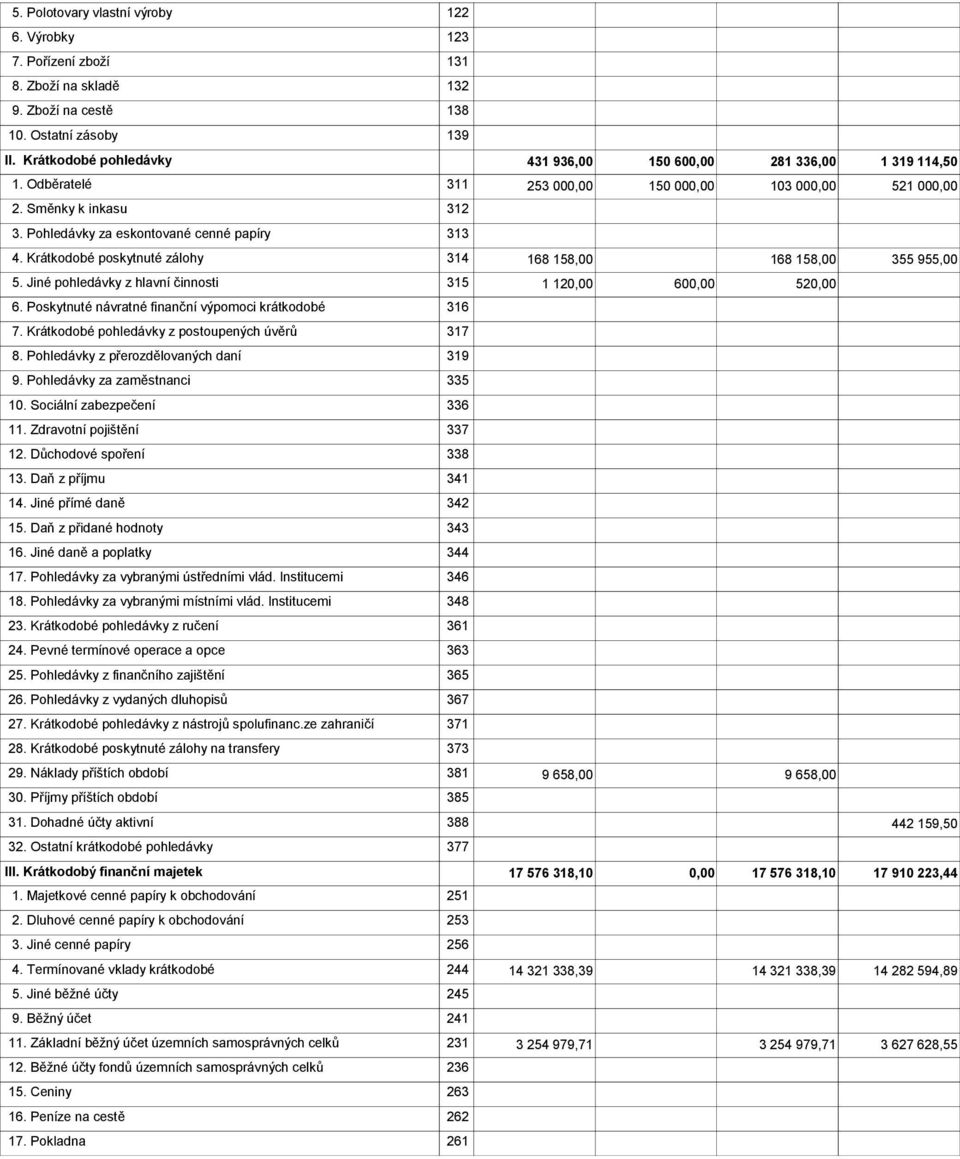 | | | | | | |
|---|---|---|---|---|---|
| 5. Polotovary vlastní výroby | 122 | | | | |
| 6. Výrobky | 123 | | | | |
| 7. Pořízení zboží | 131 | | | | |
| 8. Zboží na skladě | 132 | | | | |
| 9. Zboží na cestě | 138 | | | | |
| 10. Ostatní zásoby | 139 | | | | |
| II. Krátkodobé pohledávky | | 431 936,00 | 150 600,00 | 281 336,00 | 1 319 114,50 |
| 1. Odběratelé | 311 | 253 000,00 | 150 000,00 | 103 000,00 | 521 000,00 |
| 2. Směnky k inkasu | 312 | | | | |
| 3. Pohledávky za eskontované cenné papíry | 313 | | | | |
| 4. Krátkodobé poskytnuté zálohy | 314 | 168 158,00 | | 168 158,00 | 355 955,00 |
| 5. Jiné pohledávky z hlavní činnosti | 315 | 1 120,00 | 600,00 | 520,00 | |
| 6. Poskytnuté návratné finanční výpomoci krátkodobé | 316 | | | | |
| 7. Krátkodobé pohledávky z postoupených úvěrů | 317 | | | | |
| 8. Pohledávky z přerozdělovaných daní | 319 | | | | |
| 9. Pohledávky za zaměstnanci | 335 | | | | |
| 10. Sociální zabezpečení | 336 | | | | |
| 11. Zdravotní pojištění | 337 | | | | |
| 12. Důchodové spoření | 338 | | | | |
| 13. Daň z příjmu | 341 | | | | |
| 14. Jiné přímé daně | 342 | | | | |
| 15. Daň z přidané hodnoty | 343 | | | | |
| 16. Jiné daně a poplatky | 344 | | | | |
| 17. Pohledávky za vybranými ústředními vlád. Institucemi | 346 | | | | |
| 18. Pohledávky za vybranými místními vlád. Institucemi | 348 | | | | |
| 23. Krátkodobé pohledávky z ručení | 361 | | | | |
| 24. Pevné termínové operace a opce | 363 | | | | |
| 25. Pohledávky z finančního zajištění | 365 | | | | |
| 26. Pohledávky z vydaných dluhopisů | 367 | | | | |
| 27. Krátkodobé pohledávky z nástrojů spolufinanc.ze zahraničí | 371 | | | | |
| 28. Krátkodobé poskytnuté zálohy na transfery | 373 | | | | |
| 29. Náklady příštích období | 381 | 9 658,00 | | 9 658,00 | |
| 30. Příjmy příštích období | 385 | | | | |
| 31. Dohadné účty aktivní | 388 | | | | 442 159,50 |
| 32. Ostatní krátkodobé pohledávky | 377 | | | | |
| III. Krátkodobý finanční majetek | | 17 576 318,10 | 0,00 | 17 576 318,10 | 17 910 223,44 |
| 1. Majetkové cenné papíry k obchodování | 251 | | | | |
| 2. Dluhové cenné papíry k obchodování | 253 | | | | |
| 3. Jiné cenné papíry | 256 | | | | |
| 4. Termínované vklady krátkodobé | 244 | 14 321 338,39 | | 14 321 338,39 | 14 282 594,89 |
| 5. Jiné běžné účty | 245 | | | | |
| 9. Běžný účet | 241 | | | | |
| 11. Základní běžný účet územních samosprávných celků | 231 | 3 254 979,71 | | 3 254 979,71 | 3 627 628,55 |
| 12. Běžné účty fondů územních samosprávných celků | 236 | | | | |
| 15. Ceniny | 263 | | | | |
| 16. Peníze na cestě | 262 | | | | |
| 17. Pokladna | 261 | | | | |